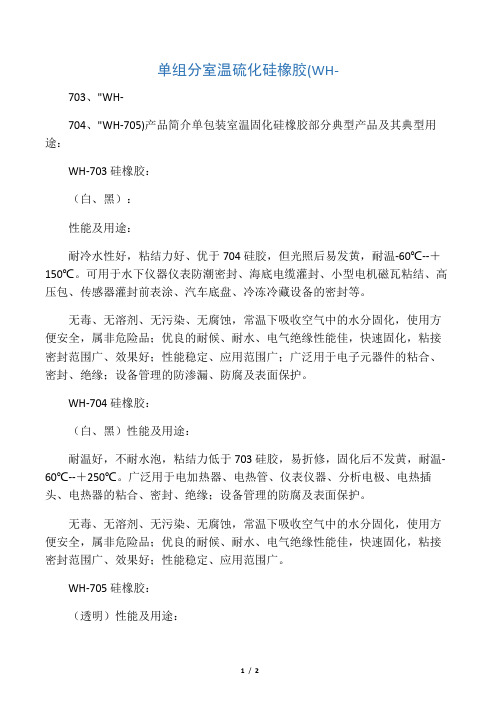 单组分室温硫化硅橡胶(WH-

703、"WH-

704、"WH-705)产品简介单包装室温固化硅橡胶部分典型产品及其典型用途：

WH-703 硅橡胶：

（白、黑）：

性能及用途：

耐冷水性好，粘结力好、优于 704 硅胶，但光照后易发黄，耐温-60℃--＋150℃。可用于水下仪器仪表防潮密封、海底电缆灌封、小型电机磁瓦粘结、高压包、传感器灌封前表涂、汽车底盘、冷冻冷藏设备的密封等。

无毒、无溶剂、无污染、无腐蚀，常温下吸收空气中的水分固化，使用方便安全，属非危险品；优良的耐候、耐水、电气绝缘性能佳，快速固化，粘接密封范围广、效果好；性能稳定、应用范围广；广泛用于电子元器件的粘合、密封、绝缘；设备管理的防渗漏、防腐及表面保护。

WH-704 硅橡胶：

（白、黑）性能及用途：

耐温好，不耐水泡，粘结力低于 703 硅胶，易折修，固化后不发黄，耐温-60℃--＋250℃。广泛用于电加热器、电热管、仪表仪器、分析电极、电热插头、电热器的粘合、密封、绝缘；设备管理的防腐及表面保护。

无毒、无溶剂、无污染、无腐蚀，常温下吸收空气中的水分固化，使用方便安全，属非危险品；优良的耐候、耐水、电气绝缘性能佳，快速固化，粘接密封范围广、效果好；性能稳定、应用范围广。

WH-705 硅橡胶：

（透明）性能及用途：

1 / 2